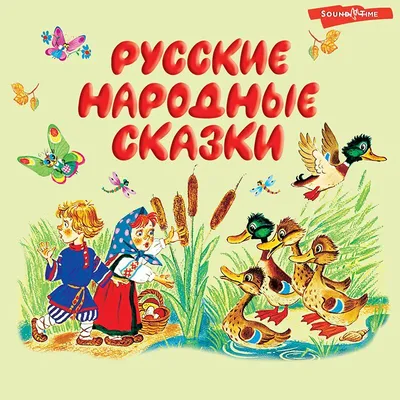 SOUND TIME

РУССКИЕ НАРОДНЫЕ СКАЗКИ